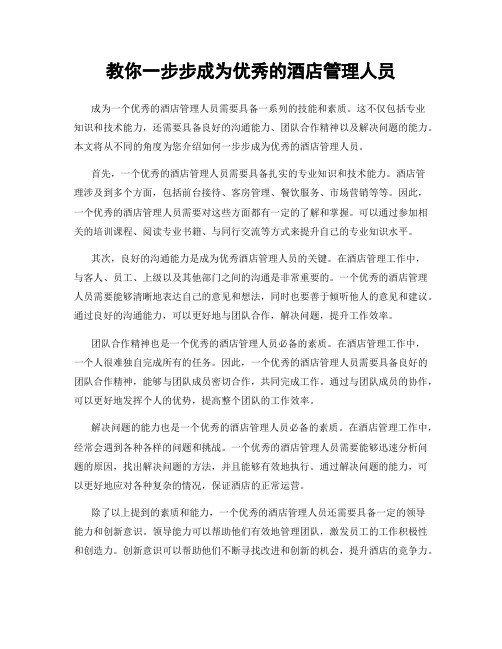 教你一步步成为优秀的酒店管理人员

成为一个优秀的酒店管理人员需要具备一系列的技能和素质。这不仅包括专业知识和技术能力，还需要具备良好的沟通能力、团队合作精神以及解决问题的能力。本文将从不同的角度为您介绍如何一步步成为优秀的酒店管理人员。

首先，一个优秀的酒店管理人员需要具备扎实的专业知识和技术能力。酒店管理涉及到多个方面，包括前台接待、客房管理、餐饮服务、市场营销等等。因此，一个优秀的酒店管理人员需要对这些方面都有一定的了解和掌握。可以通过参加相关的培训课程、阅读专业书籍、与同行交流等方式来提升自己的专业知识水平。

其次，良好的沟通能力是成为优秀酒店管理人员的关键。在酒店管理工作中，与客人、员工、上级以及其他部门之间的沟通是非常重要的。一个优秀的酒店管理人员需要能够清晰地表达自己的意见和想法，同时也要善于倾听他人的意见和建议。通过良好的沟通能力，可以更好地与团队合作，解决问题，提升工作效率。

团队合作精神也是一个优秀的酒店管理人员必备的素质。在酒店管理工作中，一个人很难独自完成所有的任务。因此，一个优秀的酒店管理人员需要具备良好的团队合作精神，能够与团队成员密切合作，共同完成工作。通过与团队成员的协作，可以更好地发挥个人的优势，提高整个团队的工作效率。

解决问题的能力也是一个优秀的酒店管理人员必备的素质。在酒店管理工作中，经常会遇到各种各样的问题和挑战。一个优秀的酒店管理人员需要能够迅速分析问题的原因，找出解决问题的方法，并且能够有效地执行。通过解决问题的能力，可以更好地应对各种复杂的情况，保证酒店的正常运营。

除了以上提到的素质和能力，一个优秀的酒店管理人员还需要具备一定的领导能力和创新意识。领导能力可以帮助他们有效地管理团队，激发员工的工作积极性和创造力。创新意识可以帮助他们不断寻找改进和创新的机会，提升酒店的竞争力。